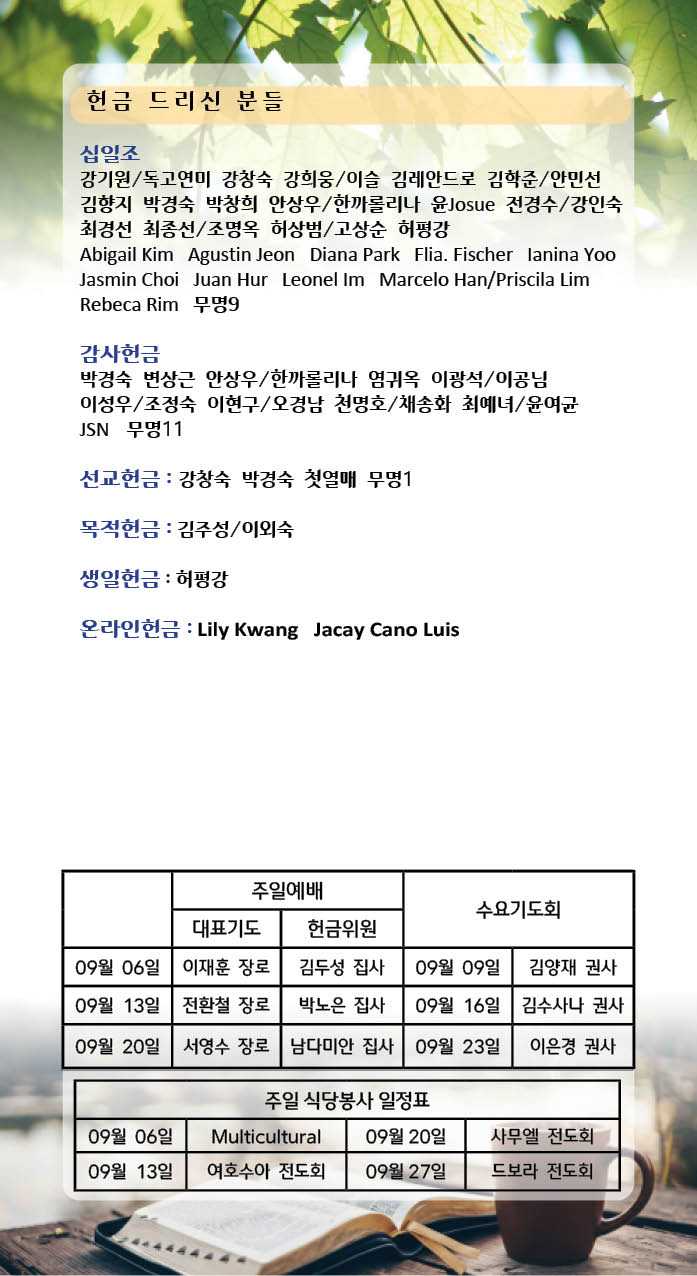 헌금 드리신 분들

십일조
강기원/독고연미 강창숙 강희웅/이슬 김레안드로 김학준/안민선 김향지 박경숙 박창희 안상우/한까롤리나 윤Josue 전경수/강인숙 최경선 최종선/조명옥 허상범/고상순 허평강 Abigail Kim Agustin Jeon Diana Park Flia. Fischer Ianina Yoo Jasmin Choi Juan Hur Leonel Im Marcelo Han/Priscila Lim Rebeca Rim 무명9

감사헌금
박경숙 변상근 안상우/한까롤리나 염귀옥 이광석/이공님 이성우/조정숙 이현구/오경남 천명호/채송화 최예녀/윤여균 JSN 무명11

선교헌금 : 강창숙 박경숙 첫열매 무명1

목적헌금 : 김주성/이외숙

생일헌금 : 허평강

온라인헌금 : Lily Kwang Jacay Cano Luis

|  | 주일예배 |  | 수요기도회 |  |
|---|---|---|---|---|
|  | 대표기도 | 헌금위원 |  |  |
| 09월 06일 | 이재훈 장로 | 김두성 집사 | 09월 09일 | 김양재 권사 |
| 09월 13일 | 전환철 장로 | 박노은 집사 | 09월 16일 | 김수사나 권사 |
| 09월 20일 | 서영수 장로 | 남다미안 집사 | 09월 23일 | 이은경 권사 |

| 주일 식당봉사 일정표 |  |  |  |
|---|---|---|---|
| 09월 06일 | Multicultural | 09월 20일 | 사무엘 전도회 |
| 09월 13일 | 여호수아 전도회 | 09월 27일 | 드보라 전도회 |